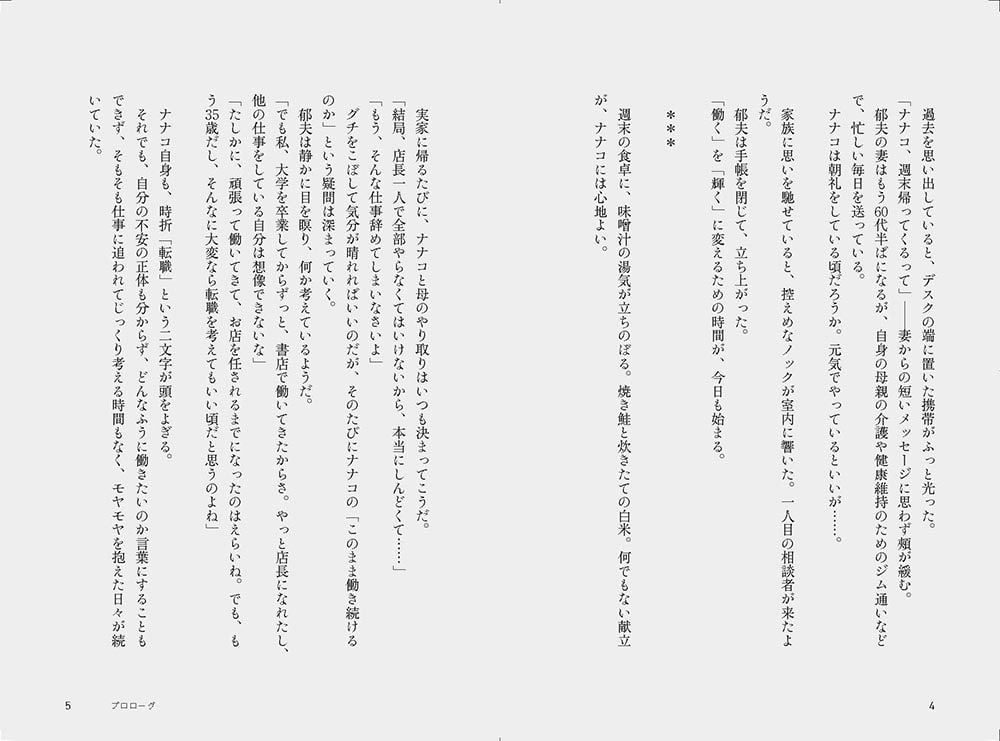 過去を思い出していると、デスクの端に置いた携帯がふっと光った。
「ナナコ、週末帰ってくるって」——妻からの短いメッセージに思わず頬が緩む。
郁夫の妻はもう60代半ばになるが、自身の母親の介護や健康維持のためのジム通いなどで、忙しい毎日を送っている。
ナナコは朝礼をしている頃だろうか。元気でやっているといいが……。
家族に思いを馳せていると、控えめなノックが室内に響いた。一人目の相談者が来たようだ。
郁夫は手帳を閉じて、立ち上がった。
「働く」を「輝く」に変えるための時間が、今日も始まる。

＊＊＊

週末の食卓に、味噌汁の湯気が立ちのぼる。焼き鮭と炊きたての白米。何でもない献立が、ナナコには心地よい。

4

実家に帰るたびに、ナナコと母のやり取りはいつも決まってこうだ。
「結局、店長一人で全部やらなくてはいけないから、本当にしんどくて……」
「もう、そんな仕事辞めてしまいなさいよ」
グチをこぼして気分が晴れればいいのだが、そのたびにナナコの「このまま働き続けるのか」という疑問は深まっていく。
郁夫は静かに目を瞑り、何か考えているようだ。
「でも私、大学を卒業してからずっと、書店で働いてきたからさ。やっと店長になれたし、他の仕事をしている自分は想像できないな」
「たしかに、頑張って働いてきて、お店を任されるまでになったのはえらいね。でも、もう35歳だし、そんなに大変なら転職を考えてもいい頃だと思うのよね」
ナナコ自身も、時折「転職」という二文字が頭をよぎる。
それでも、自分の不安の正体も分からず、どんなふうに働きたいのか言葉にすることもできず、そもそも仕事に追われてじっくり考える時間もなく、モヤモヤを抱えた日々が続いていた。

5　プロローグ